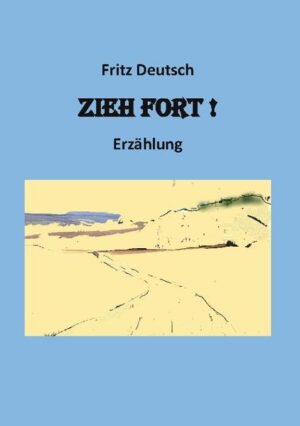 Fritz Deutsch

ZIEH FORT !

Erzählung